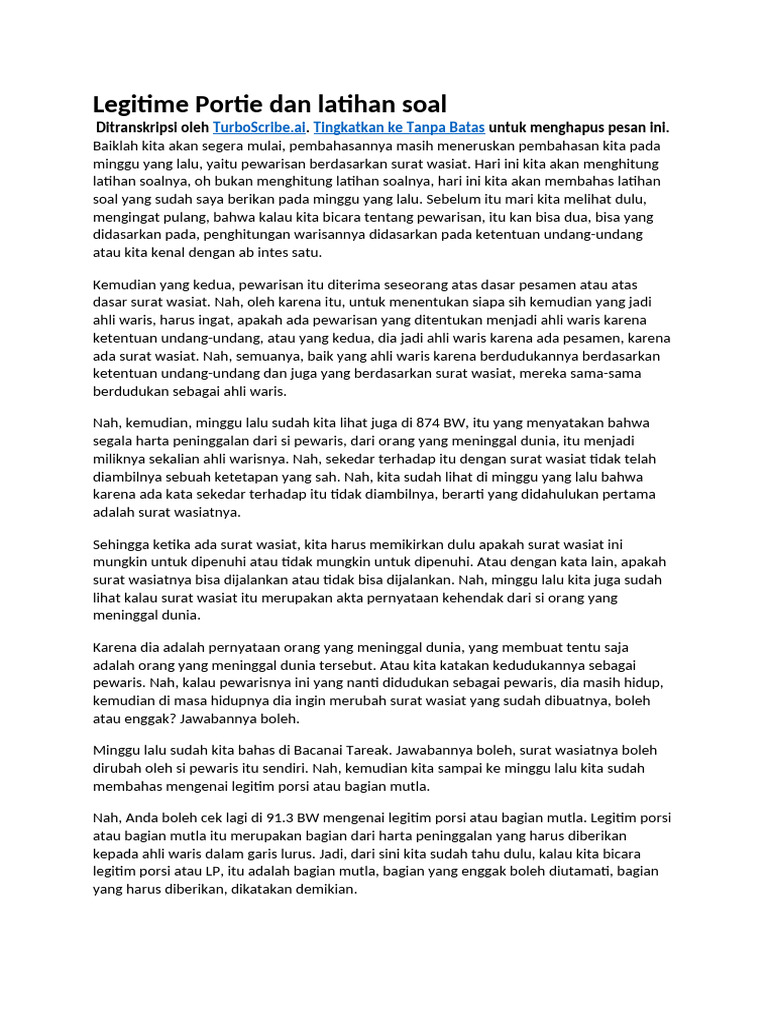 Legitime Portie dan latihan soal

Ditranskripsi oleh TurboScribe.ai. Tingkatkan ke Tanpa Batas untuk menghapus pesan ini.

Baiklah kita akan segera mulai, pembahasannya masih meneruskan pembahasan kita pada minggu yang lalu, yaitu pewarisan berdasarkan surat wasiat. Hari ini kita akan menghitung latihan soalnya, oh bukan menghitung latihan soalnya, hari ini kita akan membahas latihan soal yang sudah saya berikan pada minggu yang lalu. Sebelum itu mari kita melihat dulu, mengingat pulang, bahwa kalau kita bicara tentang pewarisan, itu kan bisa dua, bisa yang didasarkan pada, penghitungan warisannya didasarkan pada ketentuan undang-undang atau kita kenal dengan ab intes satu.

Kemudian yang kedua, pewarisan itu diterima seseorang atas dasar pesamen atau atas dasar surat wasiat. Nah, oleh karena itu, untuk menentukan siapa sih kemudian yang jadi ahli waris, harus ingat, apakah ada pewarisan yang ditentukan menjadi ahli waris karena ketentuan undang-undang, atau yang kedua, dia jadi ahli waris karena ada pesamen, karena ada surat wasiat. Nah, semuanya, baik yang ahli waris karena berdudukannya berdasarkan ketentuan undang-undang dan juga yang berdasarkan surat wasiat, mereka sama-sama berdudukan sebagai ahli waris.

Nah, kemudian, minggu lalu sudah kita lihat juga di 874 BW, itu yang menyatakan bahwa segala harta peninggalan dari si pewaris, dari orang yang meninggal dunia, itu menjadi miliknya sekalian ahli warisnya. Nah, sekedar terhadap itu dengan surat wasiat tidak telah diambilnya sebuah ketetapan yang sah. Nah, kita sudah lihat di minggu yang lalu bahwa karena ada kata sekedar terhadap itu tidak diambilnya, berarti yang didahulukan pertama adalah surat wasiatnya.

Sehingga ketika ada surat wasiat, kita harus memikirkan dulu apakah surat wasiat ini mungkin untuk dipenuhi atau tidak mungkin untuk dipenuhi. Atau dengan kata lain, apakah surat wasiatnya bisa dijalankan atau tidak bisa dijalankan. Nah, minggu lalu kita juga sudah lihat kalau surat wasiat itu merupakan akta pernyataan kehendak dari si orang yang meninggal dunia.

Karena dia adalah pernyataan orang yang meninggal dunia, yang membuat tentu saja adalah orang yang meninggal dunia tersebut. Atau kita katakan kedudukannya sebagai pewaris. Nah, kalau pewarisnya ini yang nanti didudukan sebagai pewaris, dia masih hidup, kemudian di masa hidupnya dia ingin merubah surat wasiat yang sudah dibuatnya, boleh atau enggak? Jawabannya boleh.

Minggu lalu sudah kita bahas di Bacanai Tareak. Jawabannya boleh, surat wasiatnya boleh dirubah oleh si pewaris itu sendiri. Nah, kemudian kita sampai ke minggu lalu kita sudah membahas mengenai legitim porsi atau bagian mutla.

Nah, Anda boleh cek lagi di 91.3 BW mengenai legitim porsi atau bagian mutla. Legitim porsi atau bagian mutla itu merupakan bagian dari harta peninggalan yang harus diberikan kepada ahli waris dalam garis lurus. Jadi, dari sini kita sudah tahu dulu, kalau kita bicara legitim porsi atau LP, itu adalah bagian mutla, bagian yang enggak boleh diutamati, bagian yang harus diberikan, dikatakan demikian.